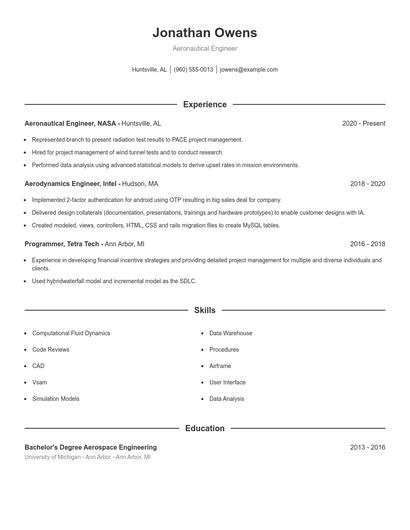 Jonathan Owens

Aeronautical Engineer

Huntsville, AL | (960) 555-0013 | jowens@example.com

Experience

Aeronautical Engineer, NASA - Huntsville, AL
2020 - Present

- Represented branch to present radiation test results to PACE project management.
- Hired for project management of wind tunnel tests and to conduct research.
- Performed data analysis using advanced statistical models to derive upset rates in mission environments.

Aerodynamics Engineer, Intel - Hudson, MA
2018 - 2020

- Implemented 2-factor authentication for android using OTP resulting in big sales deal for company.
- Delivered design collaterals (documentation, presentations, trainings and hardware prototypes) to enable customer designs with IA.
- Created modeled, views, controllers, HTML, CSS and rails migration files to create MySQL tables.

Programmer, Tetra Tech - Ann Arbor, MI
2016 - 2018

- Experience in developing financial incentive strategies and providing detailed project management for multiple and diverse individuals and clients.
- Used hybridwaterfall model and incremental model as the SDLC.

Skills

- Computational Fluid Dynamics
- Code Reviews
- CAD
- Vsam
- Simulation Models

- Data Warehouse
- Procedures
- Airframe
- User Interface
- Data Analysis

Education

Bachelor's Degree Aerospace Engineering
2013 - 2016
University of Michigan - Ann Arbor - Ann Arbor, MI